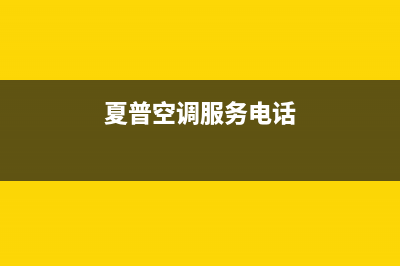 夏普空调服务电话